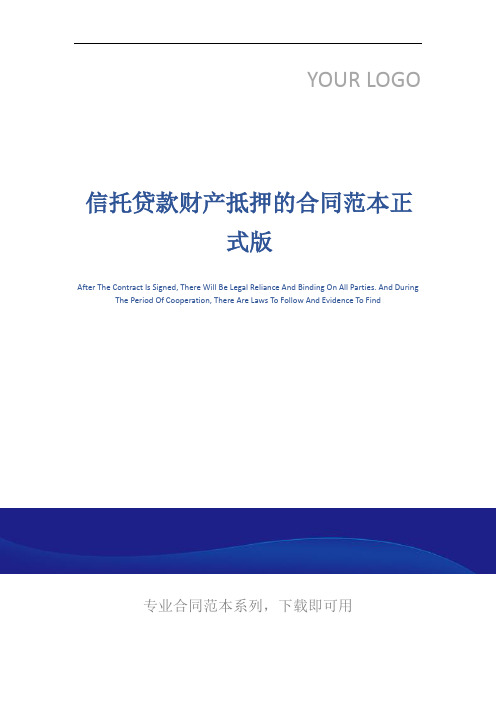 YOUR LOGO

信托贷款财产抵押的合同范本正式版

After The Contract Is Signed, There Will Be Legal Reliance And Binding On All Parties. And During The Period Of Cooperation, There Are Laws To Follow And Evidence To Find

专业合同范本系列，下载即可用